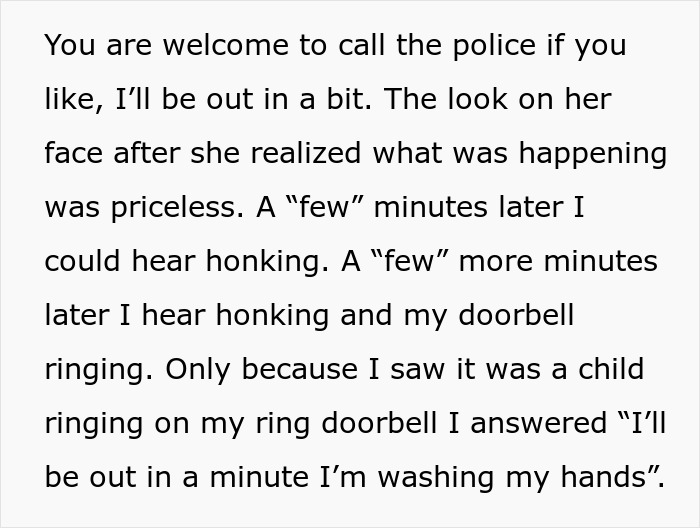 You are welcome to call the police if you like, I’ll be out in a bit. The look on her face after she realized what was happening was priceless. A “few” minutes later I could hear honking. A “few” more minutes later I hear honking and my doorbell ringing. Only because I saw it was a child ringing on my ring doorbell I answered “I’ll be out in a minute I’m washing my hands”.